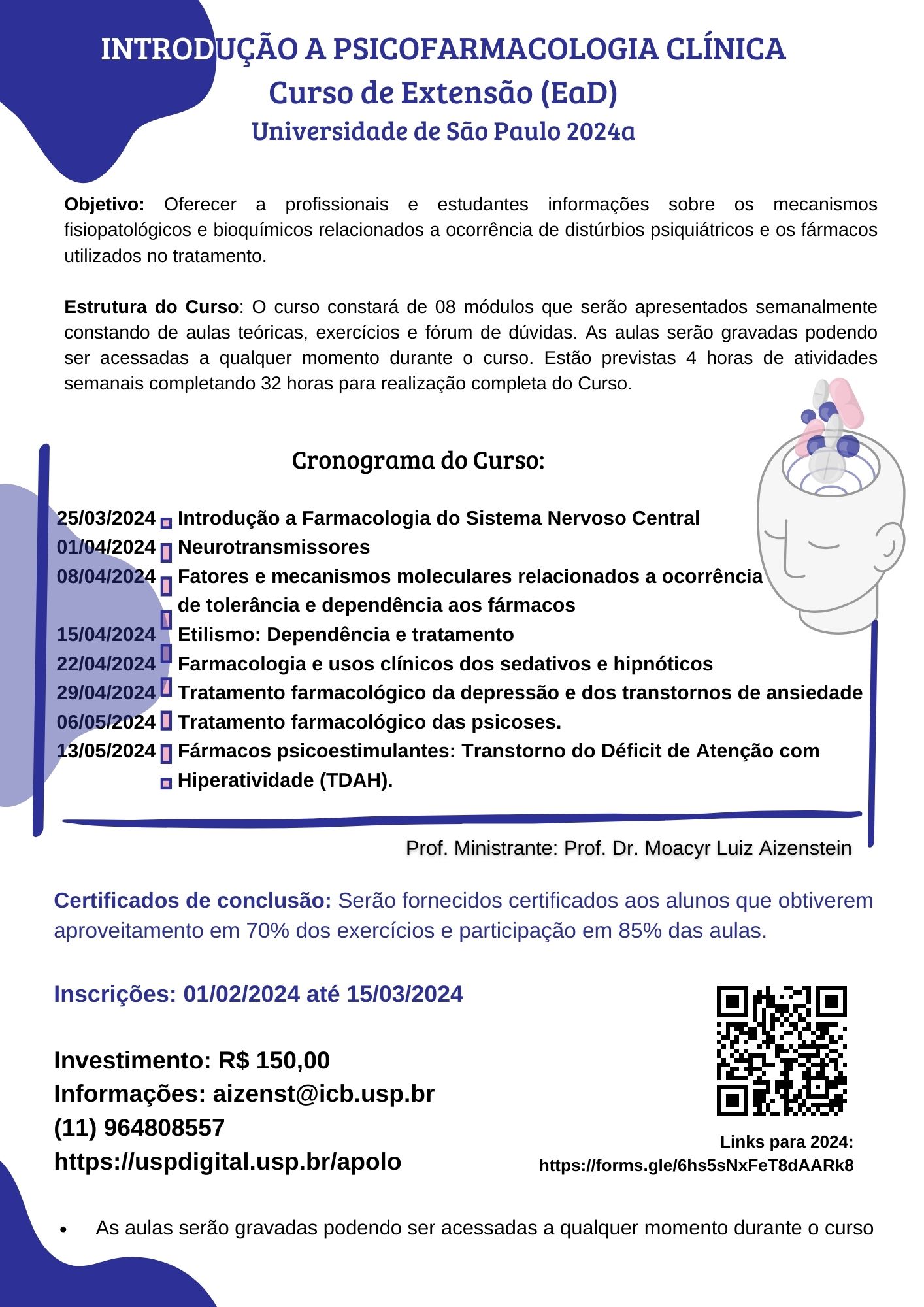 INTRODUÇÃO A PSICOFARMACOLOGIA CLÍNICA
Curso de Extensão (EaD)
Universidade de São Paulo 2024a

**Objetivo:** Oferecer a profissionais e estudantes informações sobre os mecanismos fisiopatológicos e bioquímicos relacionados a ocorrência de distúrbios psiquiátricos e os fármacos utilizados no tratamento.

**Estrutura do Curso**: O curso constará de 08 módulos que serão apresentados semanalmente constando de aulas teóricas, exercícios e fórum de dúvidas. As aulas serão gravadas podendo ser acessadas a qualquer momento durante o curso. Estão previstas 4 horas de atividades semanais completando 32 horas para realização completa do Curso.

Cronograma do Curso:

25/03/2024 Introdução a Farmacologia do Sistema Nervoso Central
01/04/2024 Neurotransmissores
08/04/2024 Fatores e mecanismos moleculares relacionados a ocorrência de tolerância e dependência aos fármacos
15/04/2024 Etilismo: Dependência e tratamento
22/04/2024 Farmacologia e usos clínicos dos sedativos e hipnóticos
29/04/2024 Tratamento farmacológico da depressão e dos transtornos de ansiedade
06/05/2024 Tratamento farmacológico das psicoses.
13/05/2024 Fármacos psicoestimulantes: Transtorno do Déficit de Atenção com Hiperatividade (TDAH).

Prof. Ministrante: Prof. Dr. Moacyr Luiz Aizenstein

**Certificados de conclusão:** Serão fornecidos certificados aos alunos que obtiverem aproveitamento em 70% dos exercícios e participação em 85% das aulas.

Inscrições: 01/02/2024 até 15/03/2024

Investimento: R$ 150,00
Informações: aizenst@icb.usp.br
(11) 964808557
https://uspdigital.usp.br/apolo

Links para 2024:
https://forms.gle/6hs5sNxFeT8dAARk8

• As aulas serão gravadas podendo ser acessadas a qualquer momento durante o curso